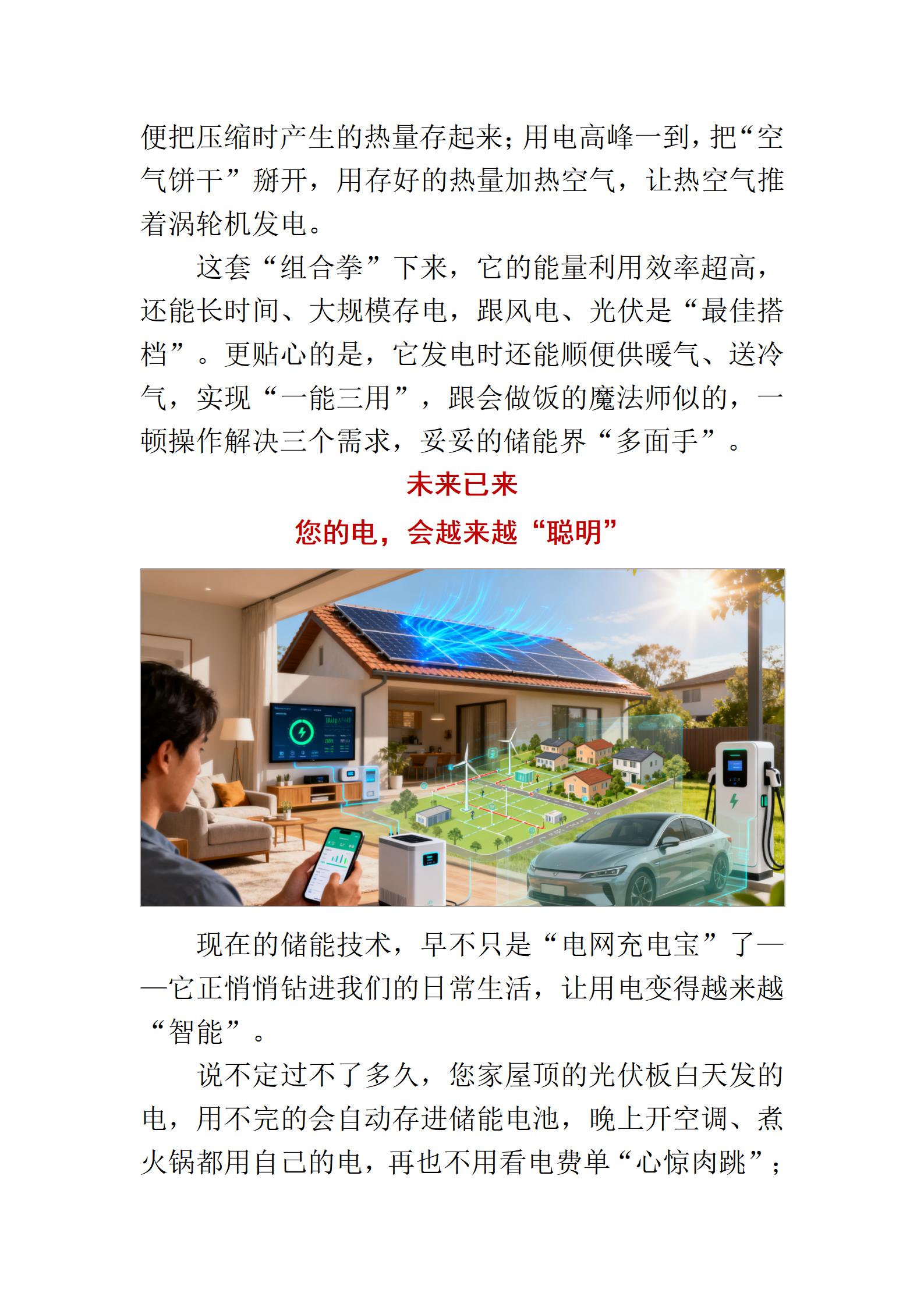 便把压缩时产生的热量存起来；用电高峰一到，把“空气饼干”掰开，用存好的热量加热空气，让热空气推着涡轮机发电。

这套“组合拳”下来，它的能量利用效率超高，还能长时间、大规模存电，跟风电、光伏是“最佳搭档”。更贴心的是，它发电时还能顺便供暖气、送冷气，实现“一能三用”，跟会做饭的魔法师似的，一顿操作解决三个需求，妥妥的储能界“多面手”。

未来已来

您的电，会越来越“聪明”

现在的储能技术，早不只是“电网充电宝”了——它正悄悄钻进我们的日常生活，让用电变得越来越“智能”。

说不定过不了多久，您家屋顶的光伏板白天发的电，用不完的会自动存进储能电池，晚上开空调、煮火锅都用自己的电，再也不用看电费单“心惊肉跳”；